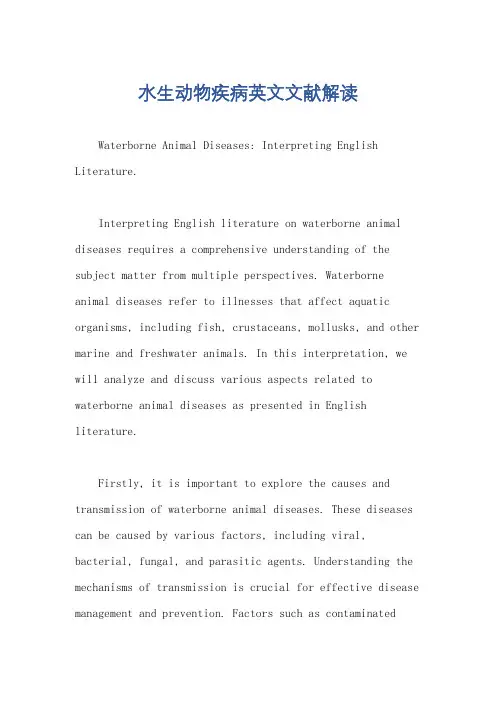 水生动物疾病英文文献解读

Waterborne Animal Diseases: Interpreting English Literature.

Interpreting English literature on waterborne animal diseases requires a comprehensive understanding of the subject matter from multiple perspectives. Waterborne animal diseases refer to illnesses that affect aquatic organisms, including fish, crustaceans, mollusks, and other marine and freshwater animals. In this interpretation, we will analyze and discuss various aspects related to waterborne animal diseases as presented in English literature.

Firstly, it is important to explore the causes and transmission of waterborne animal diseases. These diseases can be caused by various factors, including viral, bacterial, fungal, and parasitic agents. Understanding the mechanisms of transmission is crucial for effective disease management and prevention. Factors such as contaminated